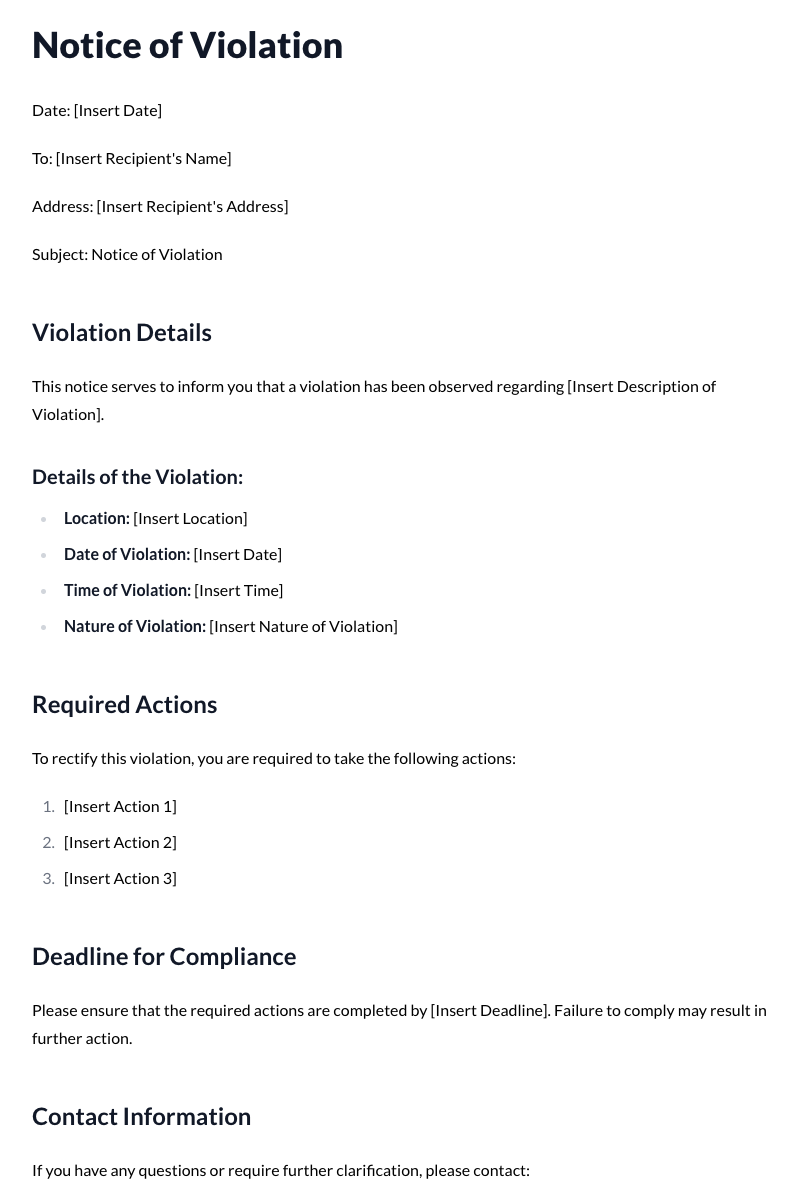 Notice of Violation

Date: [Insert Date]

To: [Insert Recipient's Name]

Address: [Insert Recipient's Address]

Subject: Notice of Violation

Violation Details

This notice serves to inform you that a violation has been observed regarding [Insert Description of Violation].

Details of the Violation:

• Location: [Insert Location]
• Date of Violation: [Insert Date]
• Time of Violation: [Insert Time]
• Nature of Violation: [Insert Nature of Violation]

Required Actions

To rectify this violation, you are required to take the following actions:

1. [Insert Action 1]
2. [Insert Action 2]
3. [Insert Action 3]

Deadline for Compliance

Please ensure that the required actions are completed by [Insert Deadline]. Failure to comply may result in further action.

Contact Information

If you have any questions or require further clarification, please contact: